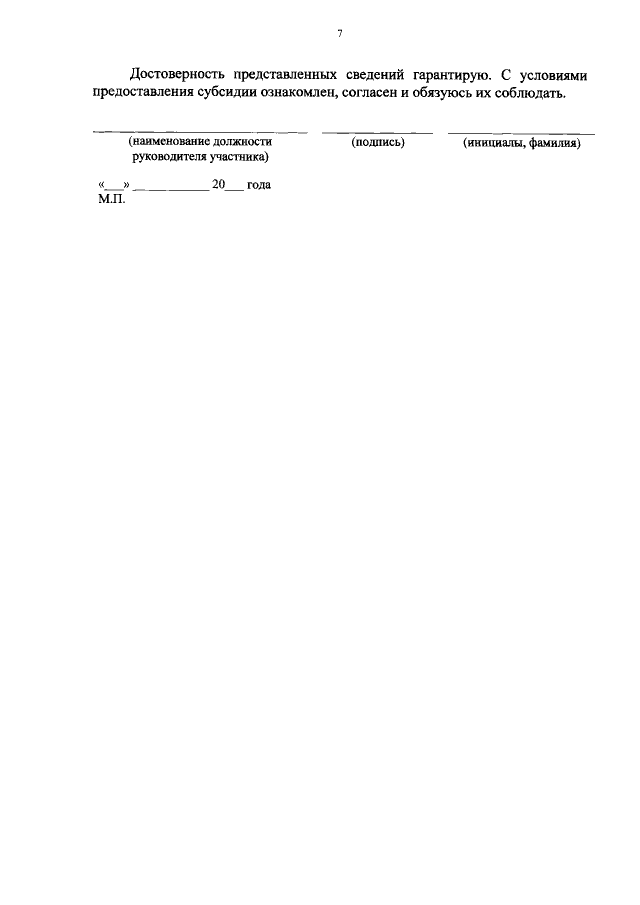 7

Достоверность представленных сведений гарантирую. С условиями предоставления субсидии ознакомлен, согласен и обязуюсь их соблюдать.

____ ____ ____
(наименование должности руководителя участника) (подпись) (инициалы, фамилия)

«____» ____ 20____ года
М.П.